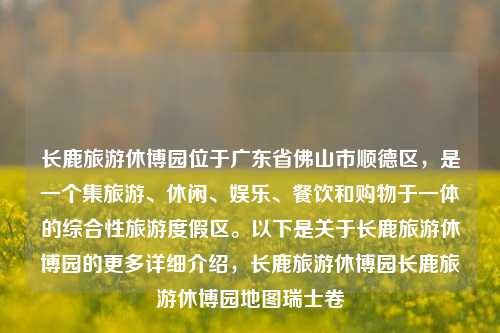 长鹿旅游休博园位于广东省佛山市顺德区，是一个集旅游、休闲、娱乐、餐饮和购物于一体的综合性旅游度假区。以下是关于长鹿旅游休博园的更多详细介绍，长鹿旅游休博园长鹿旅游休博园地图瑞士卷